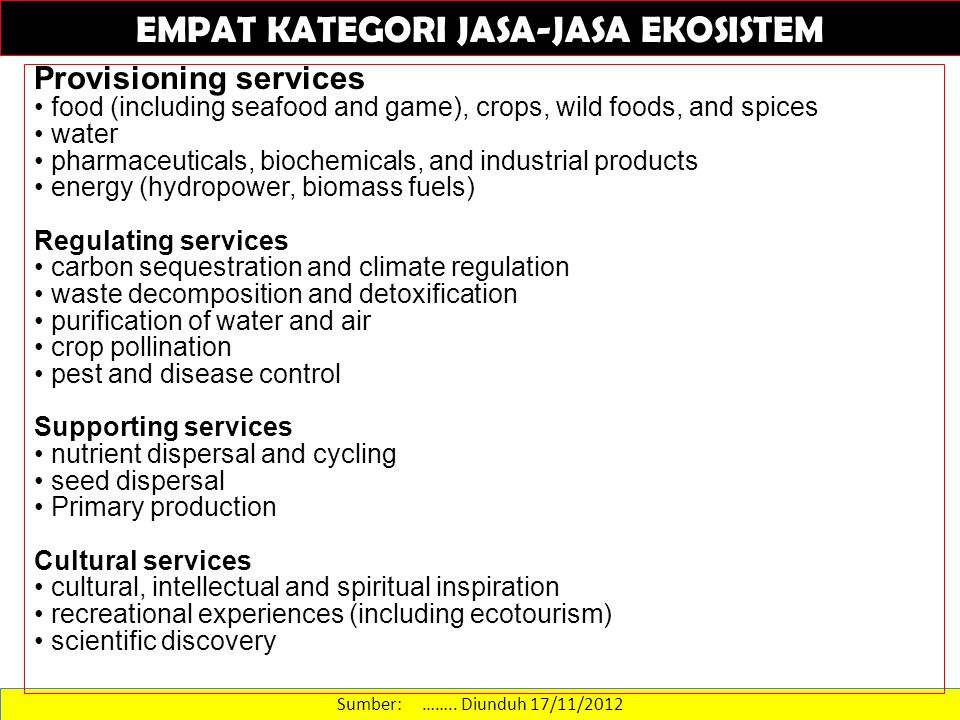 EMPAT KATEGORI JASA-JASA EKOSISTEM

Provisioning services
• food (including seafood and game), crops, wild foods, and spices
• water
• pharmaceuticals, biochemicals, and industrial products
• energy (hydropower, biomass fuels)

Regulating services
• carbon sequestration and climate regulation
• waste decomposition and detoxification
• purification of water and air
• crop pollination
• pest and disease control

Supporting services
• nutrient dispersal and cycling
• seed dispersal
• Primary production

Cultural services
• cultural, intellectual and spiritual inspiration
• recreational experiences (including ecotourism)
• scientific discovery

Sumber: …….. Diunduh 17/11/2012